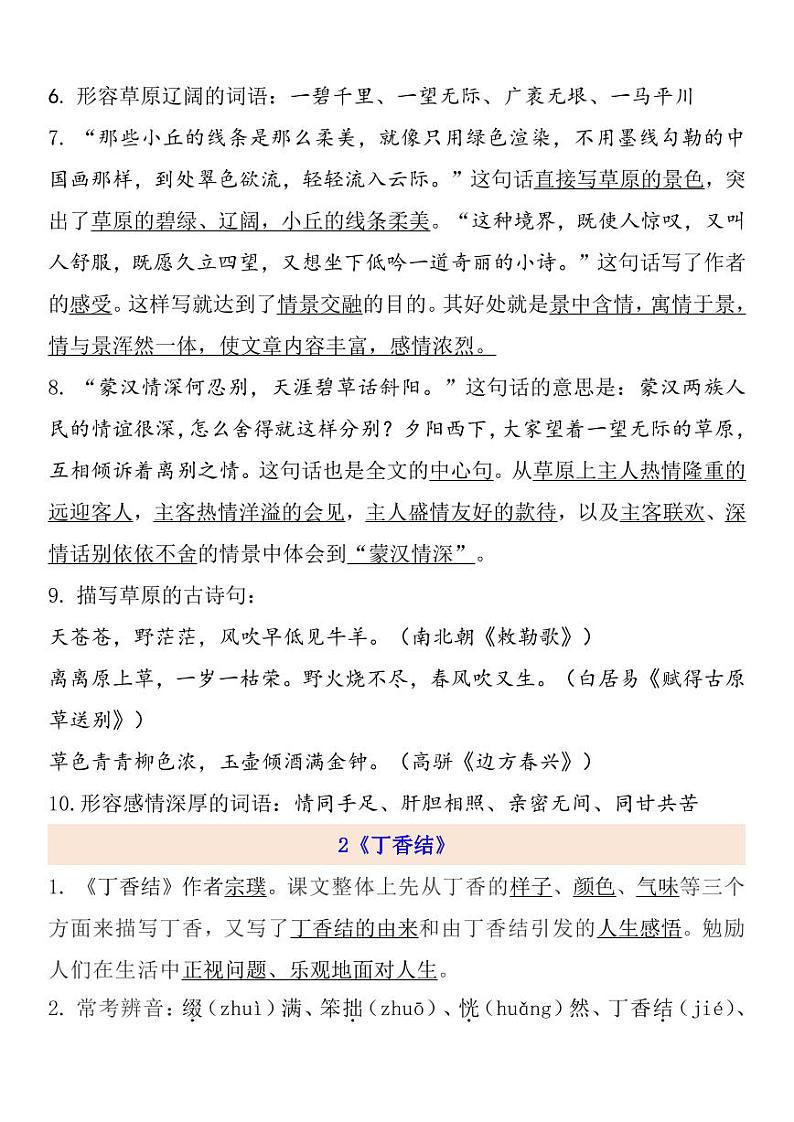 6. 形容草原辽阔的词语：一碧千里、一望无际、广袤无垠、一马平川

7. “那些小丘的线条是那么柔美，就像只用绿色渲染，不用墨线勾勒的中国画那样，到处翠色欲流，轻轻流入云际。”这句话直接写草原的景色，突出了草原的碧绿、辽阔，小丘的线条柔美。“这种境界，既使人惊叹，又叫人舒服，既愿久立四望，又想坐下低吟一道奇丽的小诗。”这句话写了作者的感受。这样写就达到了情景交融的目的。其好处就是景中含情，寓情于景，情与景浑然一体，使文章内容丰富，感情浓烈。

8. “蒙汉情深何忍别，天涯碧草话斜阳。”这句话的意思是：蒙汉两族人民的情谊很深，怎么舍得就这样分别？夕阳西下，大家望着一望无际的草原，互相倾诉着离别之情。这句话也是全文的中心句。从草原上主人热情隆重的远迎客人，主客热情洋溢的会见，主人盛情友好的款待，以及主客联欢、深情话别依依不舍的情景中体会到“蒙汉情深”。

9. 描写草原的古诗句：

天苍苍，野茫茫，风吹早低见牛羊。（南北朝《敕勒歌》）

离离原上草，一岁一枯荣。野火烧不尽，春风吹又生。（白居易《赋得古原草送别》）

草色青青柳色浓，玉壶倾酒满金钟。（高骈《边方春兴》）

10. 形容感情深厚的词语：情同手足、肝胆相照、亲密无间、同甘共苦

2《丁香结》

1. 《丁香结》作者宗璞。课文整体上先从丁香的样子、颜色、气味等三个方面来描写丁香，又写了丁香结的由来和由丁香结引发的人生感悟。勉励人们在生活中正视问题、乐观地面对人生。

2. 常考辨音：缀（zhuì）满、笨拙（zhuō）、恍（huǎng）然、丁香结（jié）、